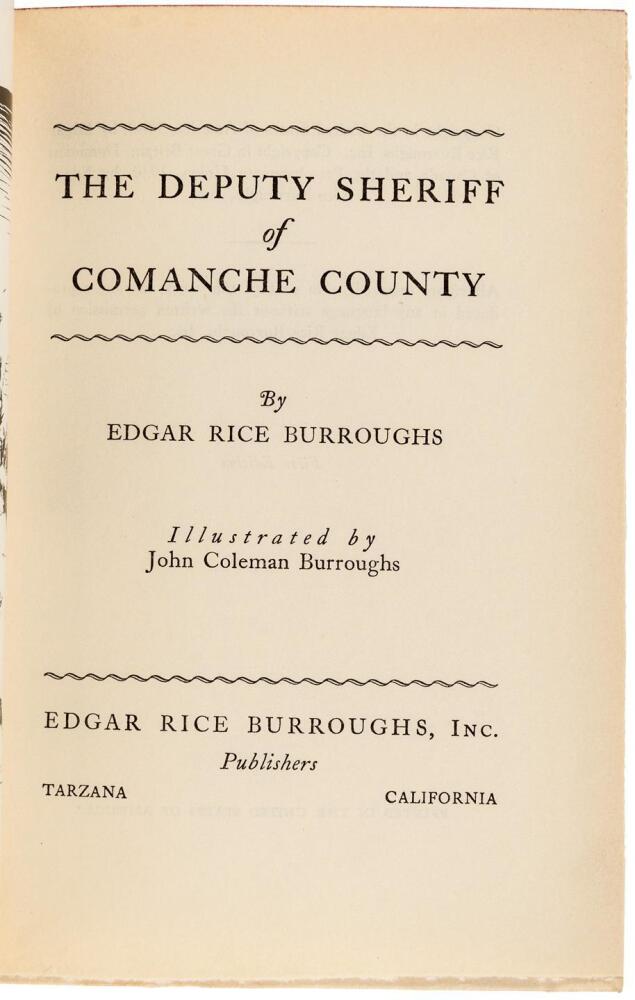 THE DEPUTY SHERIFF
of
COMANCHE COUNTY

By
EDGAR RICE BURROUGHS

Illustrated by
John Coleman Burroughs

EDGAR RICE BURROUGHS, INC.
Publishers
TARZANA CALIFORNIA